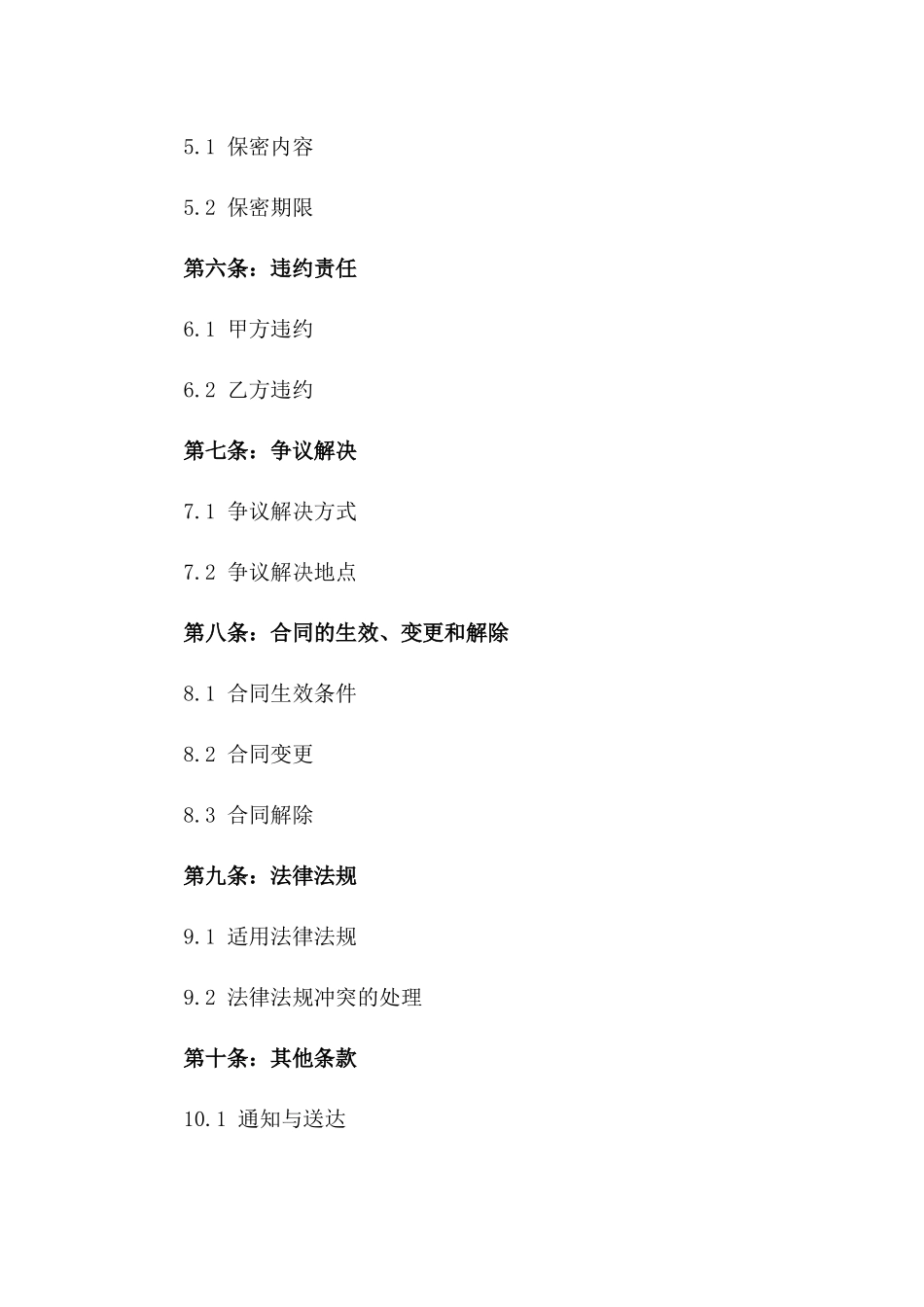 5.1 保密内容

5.2 保密期限

第六条：违约责任

6.1 甲方违约

6.2 乙方违约

第七条：争议解决

7.1 争议解决方式

7.2 争议解决地点

第八条：合同的生效、变更和解除

8.1 合同生效条件

8.2 合同变更

8.3 合同解除

第九条：法律法规

9.1 适用法律法规

9.2 法律法规冲突的处理

第十条：其他条款

10.1 通知与送达